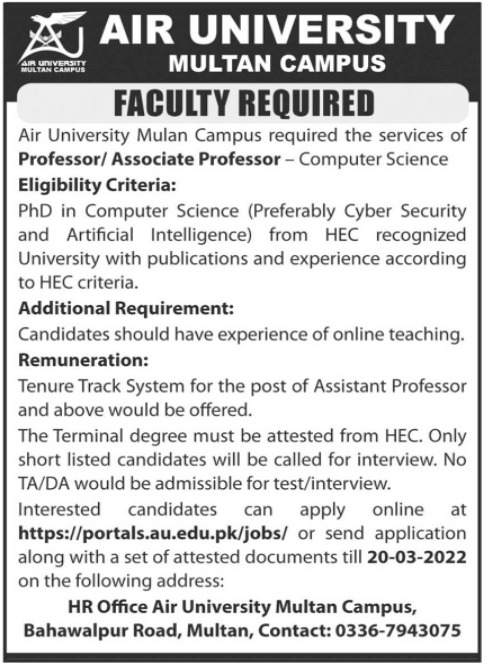 AIR UNIVERSITY MULTAN CAMPUS

AIR UNIVERSITY
MULTAN CAMPUS

FACULTY REQUIRED

Air University Mulan Campus required the services of **Professor/ Associate Professor** – Computer Science

**Eligibility Criteria:**

PhD in Computer Science (Preferably Cyber Security and Artificial Intelligence) from HEC recognized University with publications and experience according to HEC criteria.

**Additional Requirement:**

Candidates should have experience of online teaching.

**Remuneration:**

Tenure Track System for the post of Assistant Professor and above would be offered.

The Terminal degree must be attested from HEC. Only short listed candidates will be called for interview. No TA/DA would be admissible for test/interview.

Interested candidates can apply online at **https://portals.au.edu.pk/jobs/** or send application along with a set of attested documents till **20-03-2022** on the following address:

**HR Office Air University Multan Campus, Bahawalpur Road, Multan, Contact: 0336-7943075**